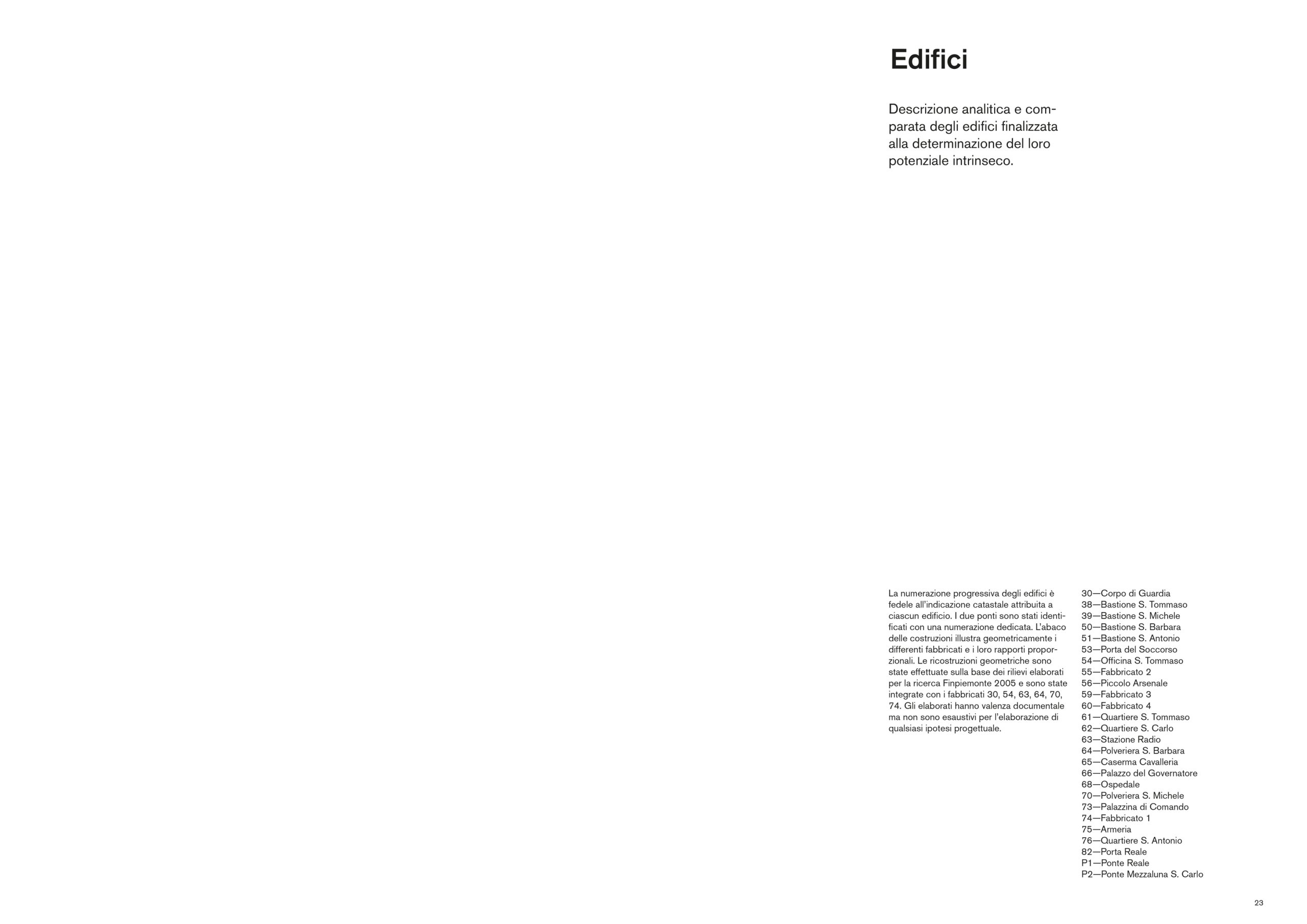 Edifici

Descrizione analitica e comparata degli edifici finalizzata alla determinazione del loro potenziale intrinseco.

La numerazione progressiva degli edifici è fedele all'indicazione catastale attribuita a ciascun edificio. I due ponti sono stati identificati con una numerazione dedicata. L'abaco delle costruzioni illustra geometricamente i differenti fabbricati e i loro rapporti proporzionali. Le ricostruzioni geometriche sono state effettuate sulla base dei rilievi elaborati per la ricerca Finpiemonte 2005 e sono state integrate con i fabbricati 30, 54, 63, 64, 70, 74. Gli elaborati hanno valenza documentale ma non sono esaustivi per l'elaborazione di qualsiasi ipotesi progettuale.

30—Corpo di Guardia
38—Bastione S. Tommaso
39—Bastione S. Michele
50—Bastione S. Barbara
51—Bastione S. Antonio
53—Porta del Soccorso
54—Officina S. Tommaso
55—Fabbricato 2
56—Piccolo Arsenale
59—Fabbricato 3
60—Fabbricato 4
61—Quartiere S. Tommaso
62—Quartiere S. Carlo
63—Stazione Radio
64—Polveriera S. Barbara
65—Caserma Cavalleria
66—Palazzo del Governatore
68—Ospedale
70—Polveriera S. Michele
73—Palazzina di Comando
74—Fabbricato 1
75—Armeria
76—Quartiere S. Antonio
82—Porta Reale
P1—Ponte Reale
P2—Ponte Mezzaluna S. Carlo

23